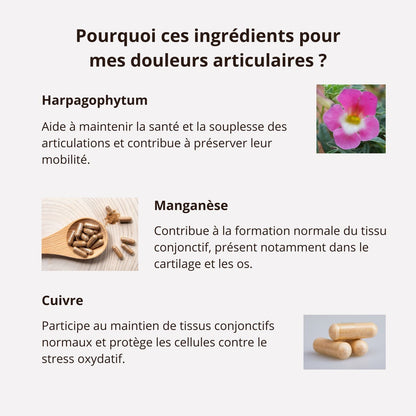 Pourquoi ces ingrédients pour mes douleurs articulaires ?

Harpagophytum

Aide à maintenir la santé et la souplesse des articulations et contribue à préserver leur mobilité.

Manganèse

Contribue à la formation normale du tissu conjonctif, présent notamment dans le cartilage et les os.

Cuivre

Participe au maintien de tissus conjonctifs normaux et protège les cellules contre le stress oxydatif.